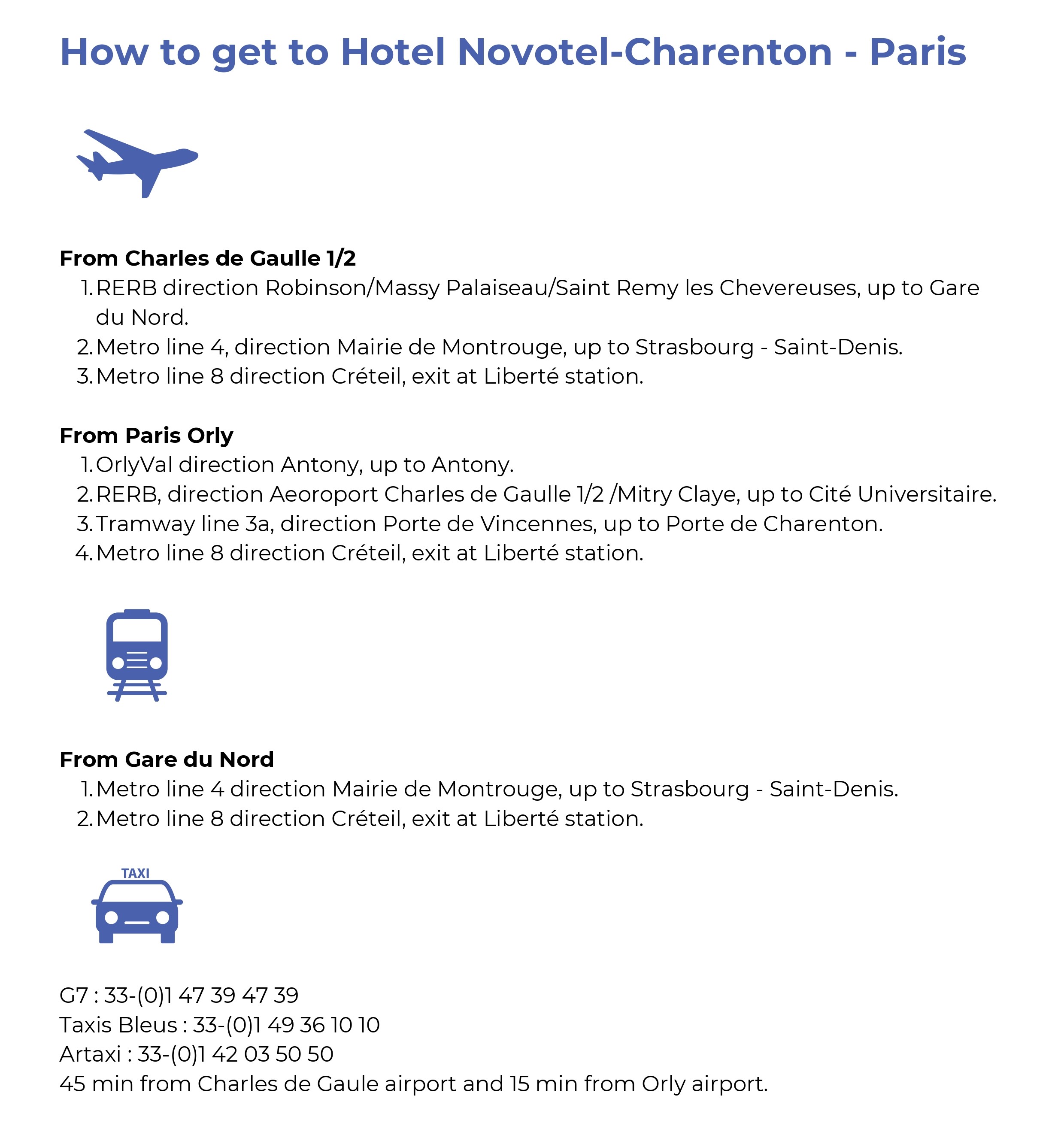 How to get to Hotel Novotel-Charenton - Paris

From Charles de Gaulle 1/2
1. RERB direction Robinson/Massy Palaiseau/Saint Remy les Chevereuses, up to Gare du Nord.
2. Metro line 4, direction Mairie de Montrouge, up to Strasbourg - Saint-Denis.
3. Metro line 8 direction Créteil, exit at Liberté station.

From Paris Orly
1. OrlyVal direction Antony, up to Antony.
2. RERB, direction Aeoroport Charles de Gaulle 1/2 /Mitry Claye, up to Cité Universitaire.
3. Tramway line 3a, direction Porte de Vincennes, up to Porte de Charenton.
4. Metro line 8 direction Créteil, exit at Liberté station.

From Gare du Nord
1. Metro line 4 direction Mairie de Montrouge, up to Strasbourg - Saint-Denis.
2. Metro line 8 direction Créteil, exit at Liberté station.

TAXI

G7 : 33-(0)1 47 39 47 39
Taxis Bleus : 33-(0)1 49 36 10 10
Artaxi : 33-(0)1 42 03 50 50
45 min from Charles de Gaule airport and 15 min from Orly airport.